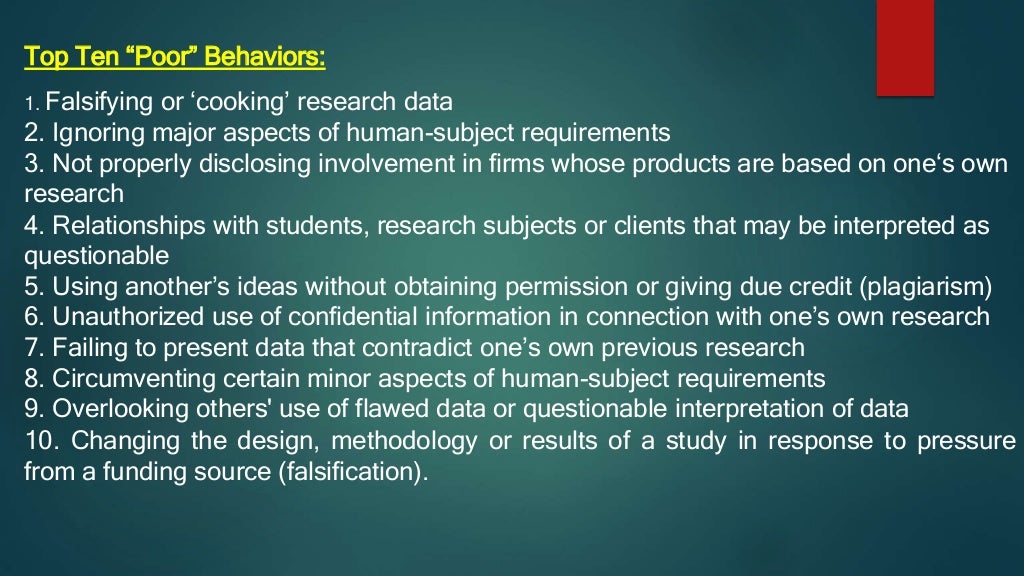 Top Ten “Poor” Behaviors:

1. Falsifying or ‘cooking’ research data
2. Ignoring major aspects of human-subject requirements
3. Not properly disclosing involvement in firms whose products are based on one‘s own research
4. Relationships with students, research subjects or clients that may be interpreted as questionable
5. Using another’s ideas without obtaining permission or giving due credit (plagiarism)
6. Unauthorized use of confidential information in connection with one’s own research
7. Failing to present data that contradict one’s own previous research
8. Circumventing certain minor aspects of human-subject requirements
9. Overlooking others' use of flawed data or questionable interpretation of data
10. Changing the design, methodology or results of a study in response to pressure from a funding source (falsification).